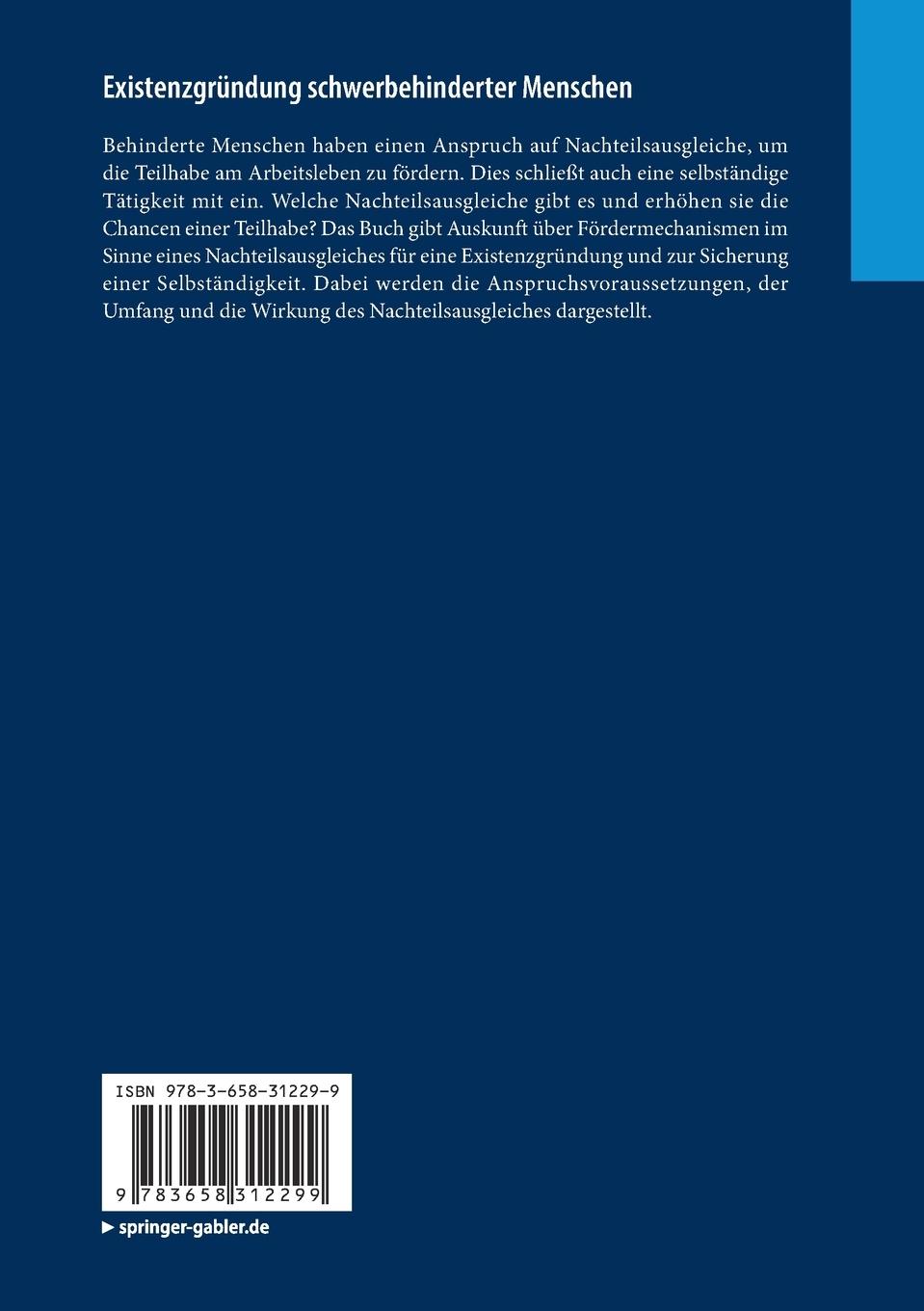 Existenzgründung schwerbehinderter Menschen

Behinderte Menschen haben einen Anspruch auf Nachteilsausgleiche, um die Teilhabe am Arbeitsleben zu fördern. Dies schließt auch eine selbständige Tätigkeit mit ein. Welche Nachteilsausgleiche gibt es und erhöhen sie die Chancen einer Teilhabe? Das Buch gibt Auskunft über Fördermechanismen im Sinne eines Nachteilsausgleiches für eine Existenzgründung und zur Sicherung einer Selbständigkeit. Dabei werden die Anspruchsvoraussetzungen, der Umfang und die Wirkung des Nachteilsausgleiches dargestellt.

ISBN 978-3-658-31229-9

9 783658 312299

▶ springer-gabler.de